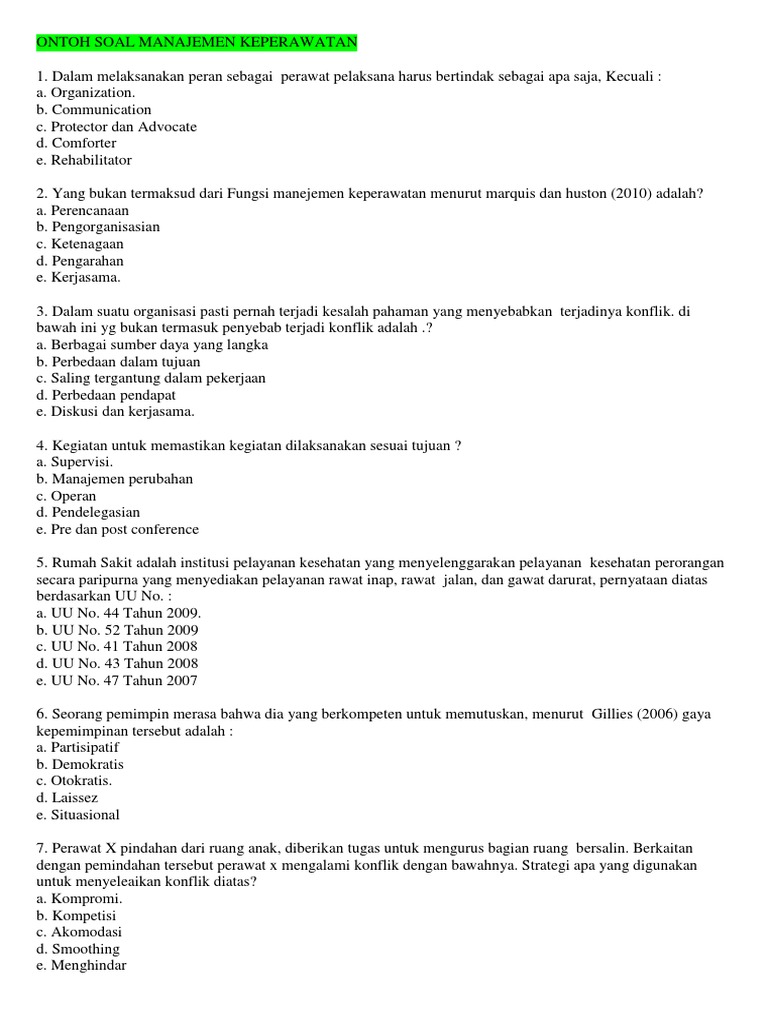 ONTOH SOAL MANAJEMEN KEPERAWATAN

1. Dalam melaksanakan peran sebagai perawat pelaksana harus bertindak sebagai apa saja, Kecuali :
a. Organization.
b. Communication
c. Protector dan Advocate
d. Comforter
e. Rehabilitator

2. Yang bukan termaksud dari Fungsi manejemen keperawatan menurut marquis dan huston (2010) adalah?
a. Perencanaan
b. Pengorganisasian
c. Ketenagaan
d. Pengarahan
e. Kerjasama.

3. Dalam suatu organisasi pasti pernah terjadi kesalah pahaman yang menyebabkan terjadinya konflik. di bawah ini yg bukan termasuk penyebab terjadi konflik adalah .?
a. Berbagai sumber daya yang langka
b. Perbedaan dalam tujuan
c. Saling tergantung dalam pekerjaan
d. Perbedaan pendapat
e. Diskusi dan kerjasama.

4. Kegiatan untuk memastikan kegiatan dilaksanakan sesuai tujuan ?
a. Supervisi.
b. Manajemen perubahan
c. Operan
d. Pendelegasian
e. Pre dan post conference

5. Rumah Sakit adalah institusi pelayanan kesehatan yang menyelenggarakan pelayanan kesehatan perorangan secara paripurna yang menyediakan pelayanan rawat inap, rawat jalan, dan gawat darurat, pernyataan diatas berdasarkan UU No. :
a. UU No. 44 Tahun 2009.
b. UU No. 52 Tahun 2009
c. UU No. 41 Tahun 2008
d. UU No. 43 Tahun 2008
e. UU No. 47 Tahun 2007

6. Seorang pemimpin merasa bahwa dia yang berkompeten untuk memutuskan, menurut Gillies (2006) gaya kepemimpinan tersebut adalah :
a. Partisipatif
b. Demokratis
c. Otokratis.
d. Laissez
e. Situasional

7. Perawat X pindahan dari ruang anak, diberikan tugas untuk mengurus bagian ruang bersalin. Berkaitan dengan pemindahan tersebut perawat x mengalami konflik dengan bawahnya. Strategi apa yang digunakan untuk menyeleaikan konflik diatas?
a. Kompromi.
b. Kompetisi
c. Akomodasi
d. Smoothing
e. Menghindar